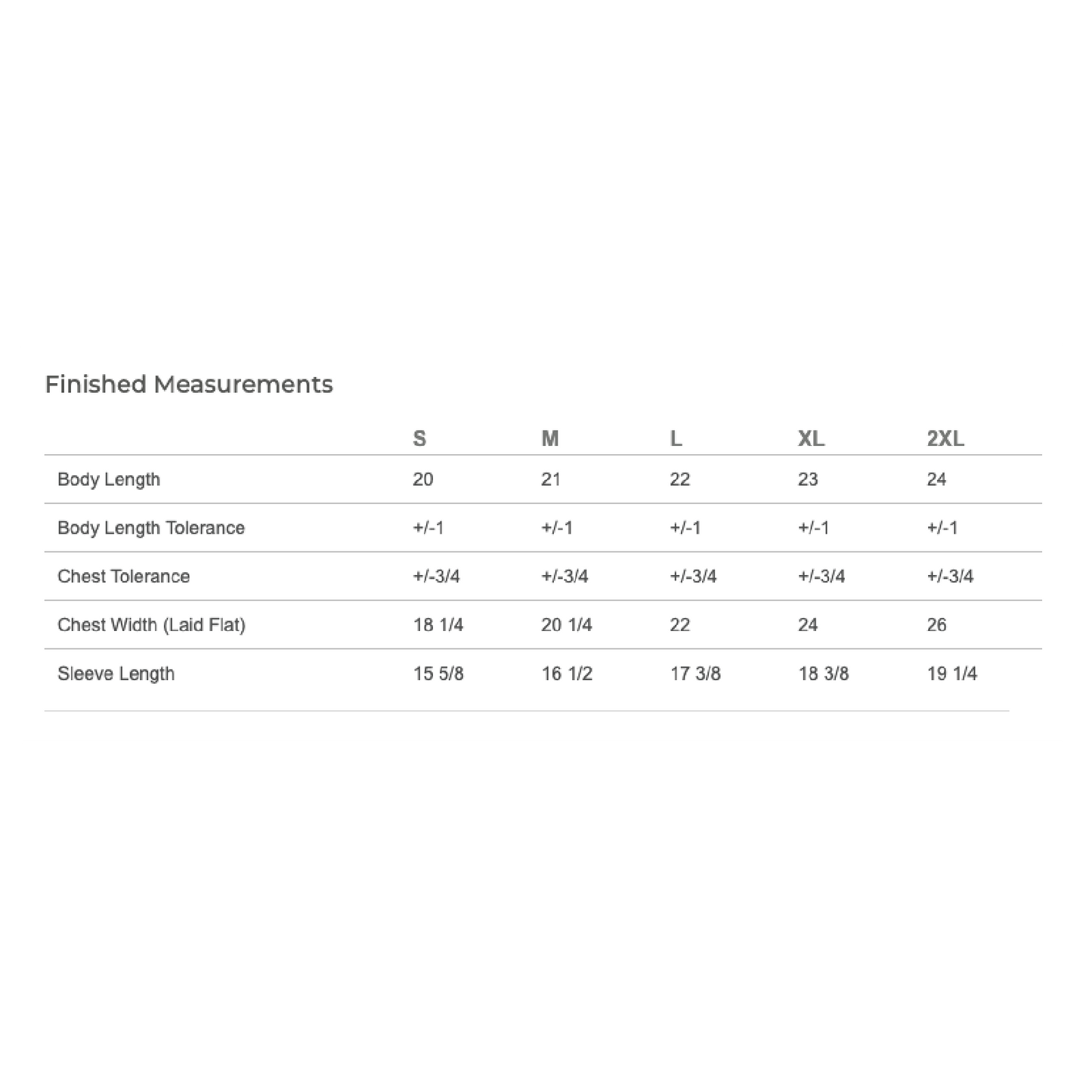 Finished Measurements

| | S | M | L | XL | 2XL |
|---|---|---|---|---|---|
| Body Length | 20 | 21 | 22 | 23 | 24 |
| Body Length Tolerance | +/-1 | +/-1 | +/-1 | +/-1 | +/-1 |
| Chest Tolerance | +/-3/4 | +/-3/4 | +/-3/4 | +/-3/4 | +/-3/4 |
| Chest Width (Laid Flat) | 18 1/4 | 20 1/4 | 22 | 24 | 26 |
| Sleeve Length | 15 5/8 | 16 1/2 | 17 3/8 | 18 3/8 | 19 1/4 |